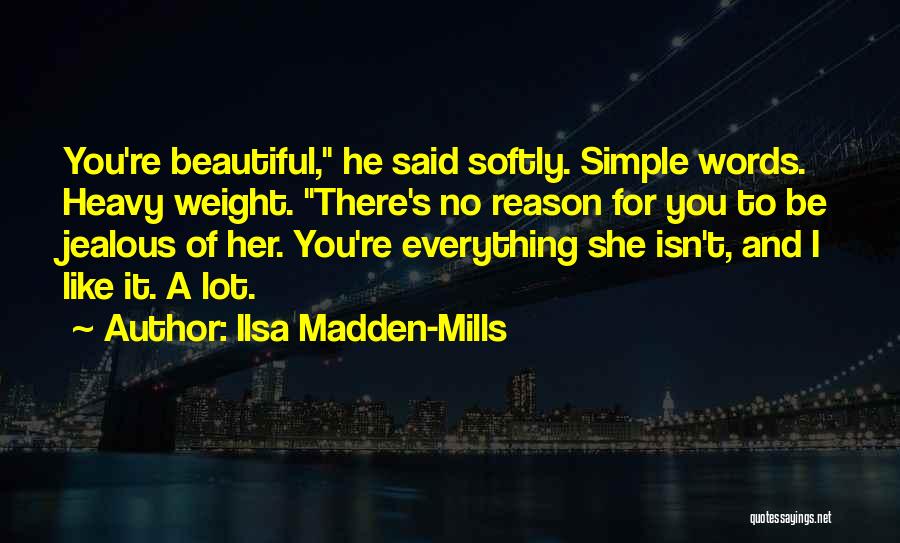 You're beautiful," he said softly. Simple words. Heavy weight. "There's no reason for you to be jealous of her. You're everything she isn't, and I like it. A lot.

~ Author: Ilsa Madden-Mills

quotessayings.net